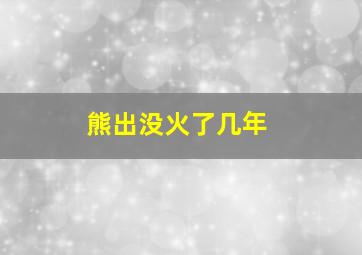 熊出没火了几年